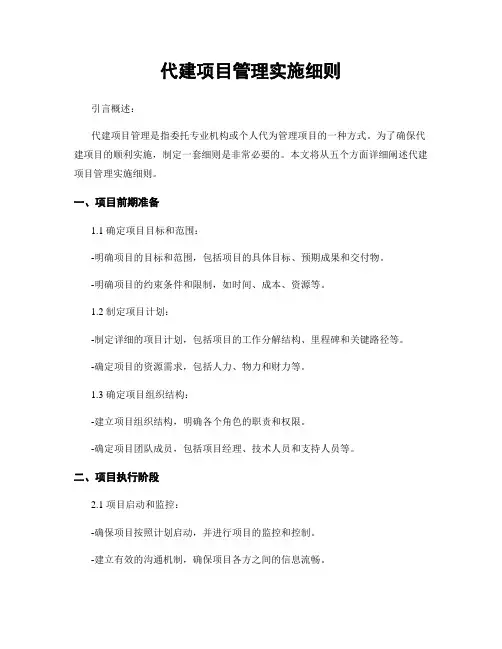 代建项目管理实施细则

引言概述：

代建项目管理是指委托专业机构或个人代为管理项目的一种方式。为了确保代建项目的顺利实施，制定一套细则是非常必要的。本文将从五个方面详细阐述代建项目管理实施细则。

一、项目前期准备

1.1 确定项目目标和范围：

-明确项目的目标和范围，包括项目的具体目标、预期成果和交付物。

-明确项目的约束条件和限制，如时间、成本、资源等。

1.2 制定项目计划：

-制定详细的项目计划，包括项目的工作分解结构、里程碑和关键路径等。

-确定项目的资源需求，包括人力、物力和财力等。

1.3 确定项目组织结构：

-建立项目组织结构，明确各个角色的职责和权限。

-确定项目团队成员，包括项目经理、技术人员和支持人员等。

二、项目执行阶段

2.1 项目启动和监控：

-确保项目按照计划启动，并进行项目的监控和控制。

-建立有效的沟通机制，确保项目各方之间的信息流畅。